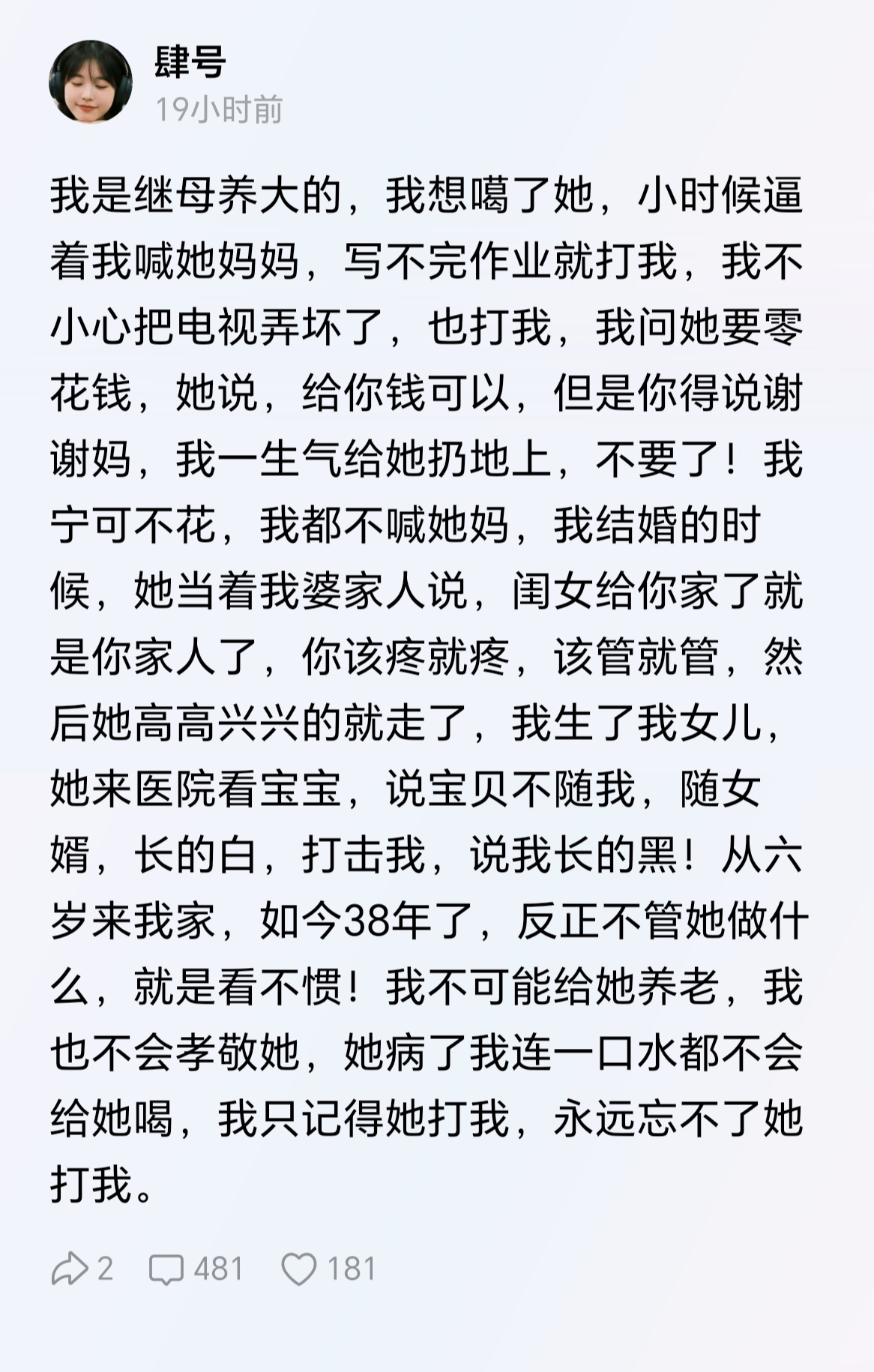 肆号
19小时前

我是继母养大的，我想噶了她，小时候逼着我喊她妈妈，写不完作业就打我，我不小心把电视弄坏了，也打我，我问她要零花钱，她说，给你钱可以，但是你得说谢谢妈，我一生气给她扔地上，不要了！我宁可不花，我都不喊她妈，我结婚的时候，她当着我婆家人说，闺女给你家了就是你家人了，你该疼就疼，该管就管，然后她高高兴兴的就走了，我生了我女儿，她来医院看宝宝，说宝贝不随我，随女婿，长的白，打击我，说我长的黑！从六岁来我家，如今38年了，反正不管她做什么，就是看不惯！我不可能给她养老，我也不会孝敬她，她病了我连一口水都不会给她喝，我只记得她打我，永远忘不了她打我。

2 481 181